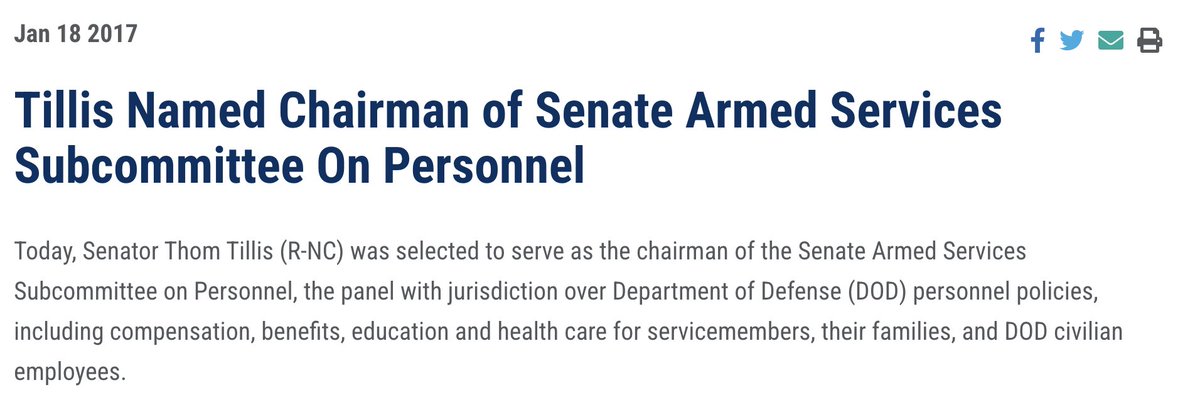 Jan 18 2017

Tillis Named Chairman of Senate Armed Services Subcommittee On Personnel

Today, Senator Thom Tillis (R-NC) was selected to serve as the chairman of the Senate Armed Services Subcommittee on Personnel, the panel with jurisdiction over Department of Defense (DOD) personnel policies, including compensation, benefits, education and health care for servicemembers, their families, and DOD civilian employees.